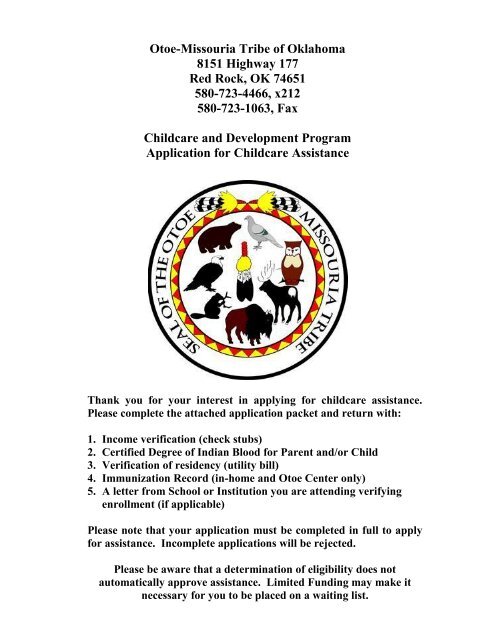 Otoe-Missouria Tribe of Oklahoma
8151 Highway 177
Red Rock, OK 74651
580-723-4466, x212
580-723-1063, Fax

Childcare and Development Program
Application for Childcare Assistance

SEAL OF THE OTOE MISSOURIA TRIBE

Thank you for your interest in applying for childcare assistance. Please complete the attached application packet and return with:

1. Income verification (check stubs)
2. Certified Degree of Indian Blood for Parent and/or Child
3. Verification of residency (utility bill)
4. Immunization Record (in-home and Otoe Center only)
5. A letter from School or Institution you are attending verifying enrollment (if applicable)

Please note that your application must be completed in full to apply for assistance. Incomplete applications will be rejected.

Please be aware that a determination of eligibility does not automatically approve assistance. Limited Funding may make it necessary for you to be placed on a waiting list.